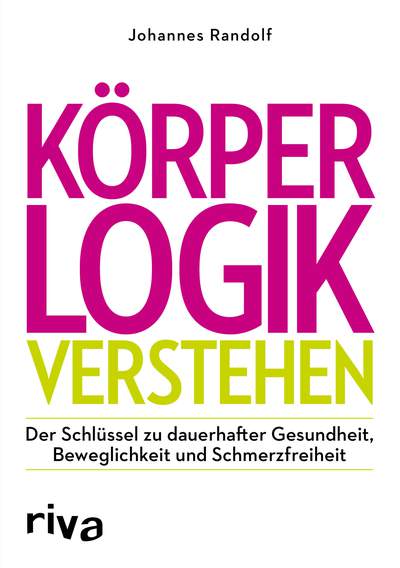 Johannes Randolf

KÖRPER
LOGIK
VERSTEHEN

Der Schlüssel zu dauerhafter Gesundheit, Beweglichkeit und Schmerzfreiheit

riva